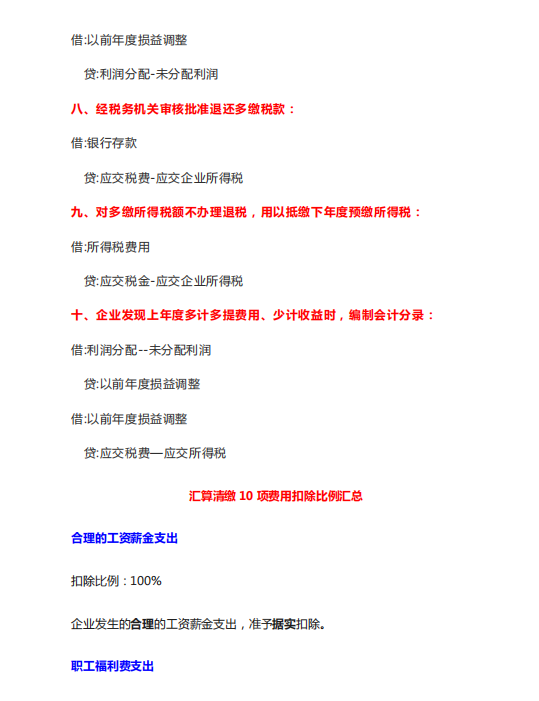 借:以前年度损益调整

贷:利润分配-未分配利润

八、经税务机关审核批准退还多缴税款：

借:银行存款

贷:应交税费-应交企业所得税

九、对多缴所得税额不办理退税，用以抵缴下年度预缴所得税：

借:所得税费用

贷:应交税金-应交企业所得税

十、企业发现上年度多计多提费用、少计收益时，编制会计分录：

借:利润分配--未分配利润

贷:以前年度损益调整

借:以前年度损益调整

贷:应交税费—应交所得税

汇算清缴 10 项费用扣除比例汇总

合理的工资薪金支出

扣除比例：100%

企业发生的合理的工资薪金支出，准予据实扣除。

职工福利费支出